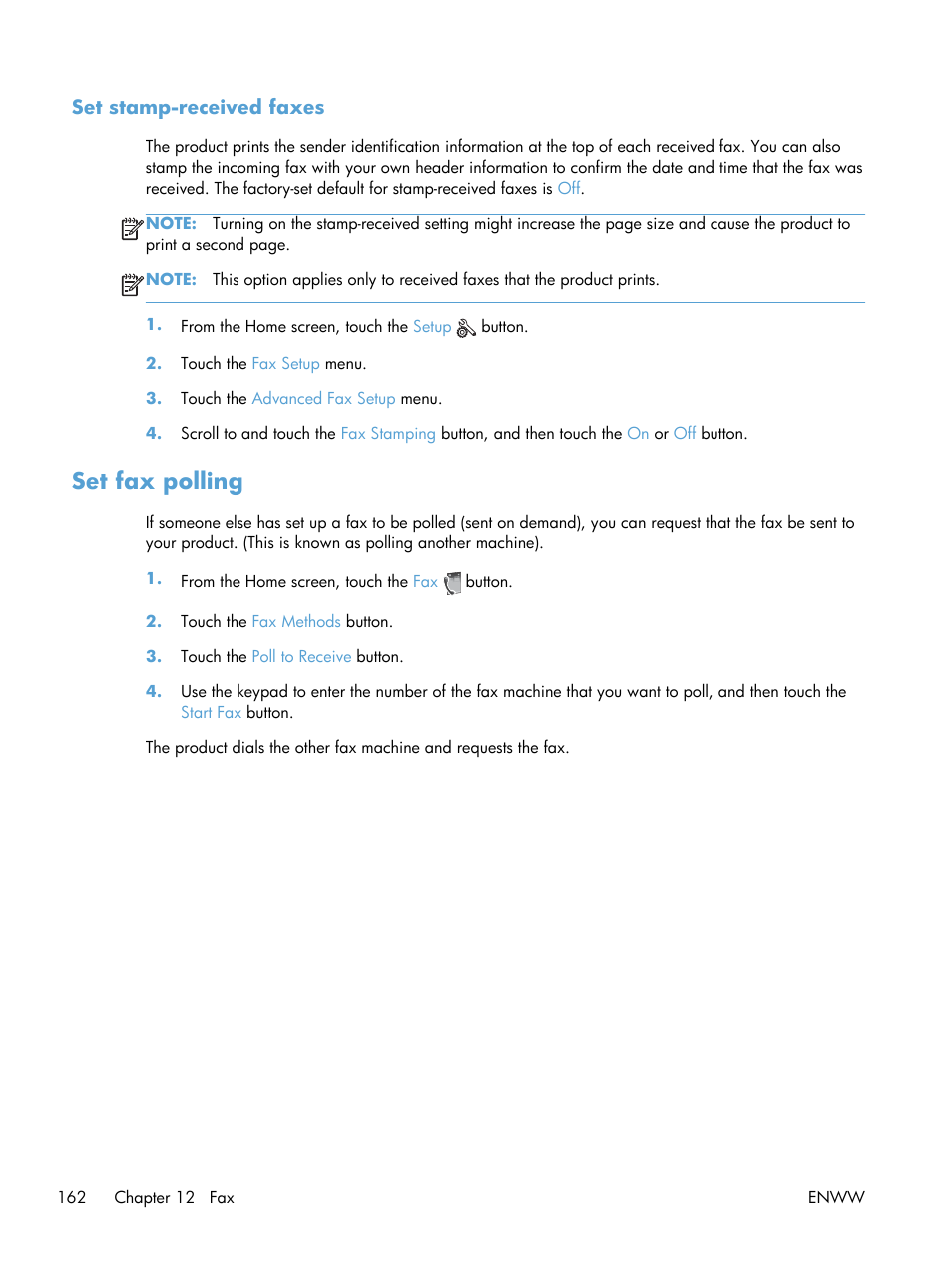 Set stamp-received faxes

The product prints the sender identification information at the top of each received fax. You can also stamp the incoming fax with your own header information to confirm the date and time that the fax was received. The factory-set default for stamp-received faxes is Off.

NOTE: Turning on the stamp-received setting might increase the page size and cause the product to print a second page.

NOTE: This option applies only to received faxes that the product prints.

1. From the Home screen, touch the Setup button.

2. Touch the Fax Setup menu.

3. Touch the Advanced Fax Setup menu.

4. Scroll to and touch the Fax Stamping button, and then touch the On or Off button.

Set fax polling

If someone else has set up a fax to be polled (sent on demand), you can request that the fax be sent to your product. (This is known as polling another machine).

1. From the Home screen, touch the Fax button.

2. Touch the Fax Methods button.

3. Touch the Poll to Receive button.

4. Use the keypad to enter the number of the fax machine that you want to poll, and then touch the Start Fax button.

The product dials the other fax machine and requests the fax.

162 Chapter 12 Fax ENWW